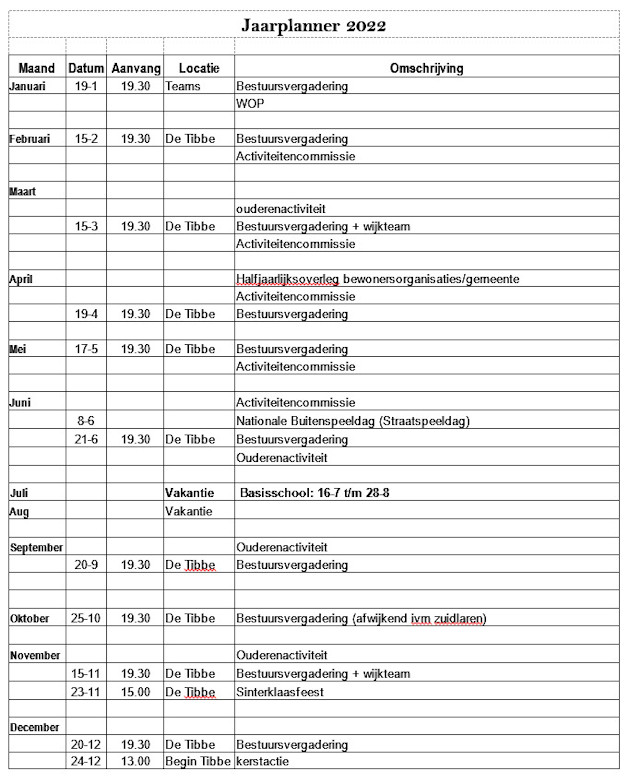 Jaarplanner 2022

| Maand | Datum | Aanvang | Locatie | Omschrijving |
|---|---|---|---|---|
| Januari | 19-1 | 19.30 | Teams | Bestuursvergadering |
| | | | | WOP |
| | | | | |
| Februari | 15-2 | 19.30 | De Tibbe | Bestuursvergadering |
| | | | | Activiteitencommissie |
| | | | | |
| Maart | | | | |
| | | | | ouderenactiviteit |
| | 15-3 | 19.30 | De Tibbe | Bestuursvergadering + wijkteam |
| | | | | Activiteitencommissie |
| | | | | |
| April | | | | Halfjaarlijksoverleg bewonersorganisaties/gemeente |
| | | | | Activiteitencommissie |
| | 19-4 | 19.30 | De Tibbe | Bestuursvergadering |
| | | | | |
| Mei | 17-5 | 19.30 | De Tibbe | Bestuursvergadering |
| | | | | Activiteitencommissie |
| | | | | |
| Juni | | | | Activiteitencommissie |
| | 8-6 | | | Nationale Buitenspeeldag (Straatspeeldag) |
| | 21-6 | 19.30 | De Tibbe | Bestuursvergadering |
| | | | | Ouderenactiviteit |
| | | | | |
| Juli | | | Vakantie | Basisschool: 16-7 t/m 28-8 |
| Aug | | | Vakantie | |
| | | | | |
| September | | | | Ouderenactiviteit |
| | 20-9 | 19.30 | De Tibbe | Bestuursvergadering |
| | | | | |
| | | | | |
| Oktober | 25-10 | 19.30 | De Tibbe | Bestuursvergadering (afwijkend ivm zuidlaren) |
| | | | | |
| November | | | | Ouderenactiviteit |
| | 15-11 | 19.30 | De Tibbe | Bestuursvergadering + wijkteam |
| | 23-11 | 15.00 | De Tibbe | Sinterklaasfeest |
| | | | | |
| December | | | | |
| | 20-12 | 19.30 | De Tibbe | Bestuursvergadering |
| | 24-12 | 13.00 | Begin Tibbe | kerstactie |